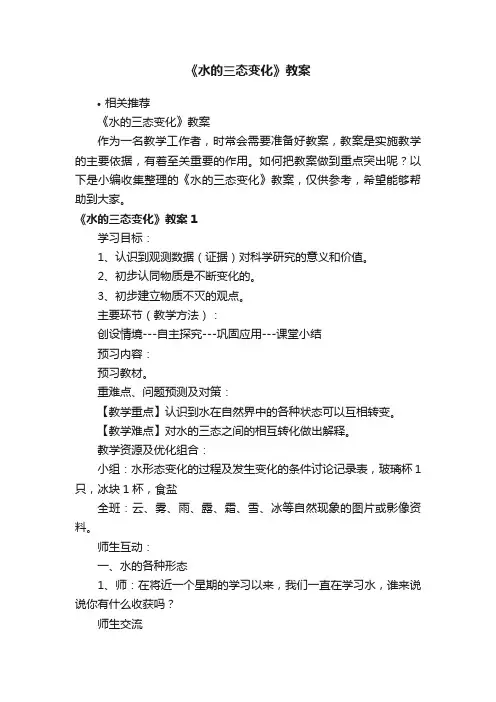 《水的三态变化》教案

• 相关推荐

《水的三态变化》教案

作为一名教学工作者，时常会需要准备好教案，教案是实施教学的主要依据，有着至关重要的作用。如何把教案做到重点突出呢？以下是小编收集整理的《水的三态变化》教案，仅供参考，希望能够帮助到大家。

《水的三态变化》教案 1

学习目标：

1、认识到观测数据（证据）对科学研究的意义和价值。

2、初步认同物质是不断变化的。

3、初步建立物质不灭的观点。

主要环节（教学方法）：

创设情境---自主探究---巩固应用---课堂小结

预习内容：

预习教材。

重难点、问题预测及对策：

【教学重点】认识到水在自然界中的各种状态可以互相转变。

【教学难点】对水的三态之间的相互转化做出解释。

教学资源及优化组合：

小组：水形态变化的过程及发生变化的条件讨论记录表，玻璃杯 1 只，冰块 1 杯，食盐

全班：云、雾、雨、露、霜、雪、冰等自然现象的图片或影像资料。

师生互动：

一、水的各种形态

1、师：在将近一个星期的学习以来，我们一直在学习水，谁来说说你有什么收获吗？

师生交流